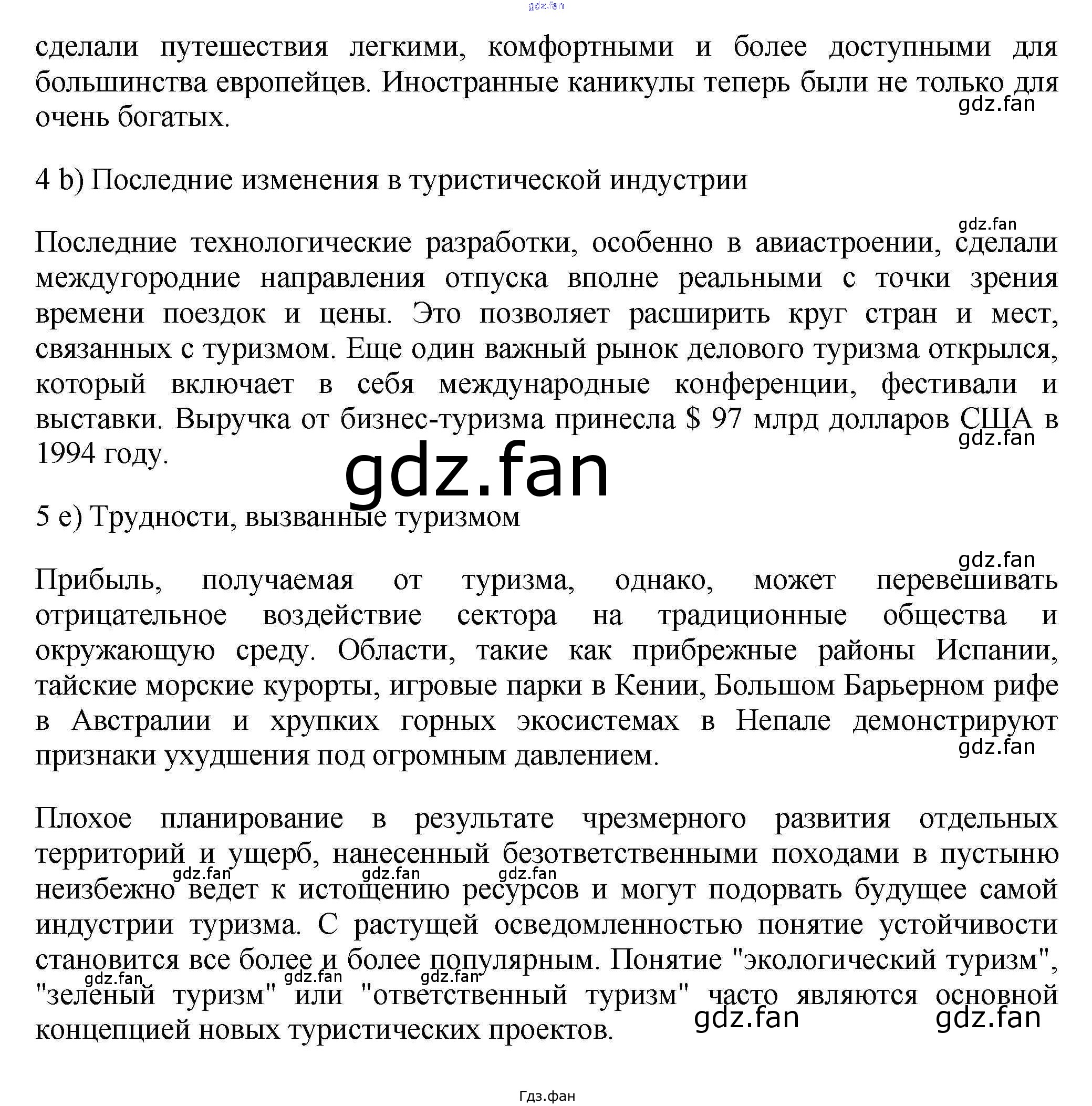 сделали путешествия легкими, комфортными и более доступными для большинства европейцев. Иностранные каникулы теперь были не только для очень богатых.

4 b) Последние изменения в туристической индустрии

Последние технологические разработки, особенно в авиастроении, сделали междугородние направления отпуска вполне реальными с точки зрения времени поездок и цены. Это позволяет расширить круг стран и мест, связанных с туризмом. Еще один важный рынок делового туризма открылся, который включает в себя международные конференции, фестивали и выставки. Выручка от бизнес-туризма принесла $ 97 млрд долларов США в 1994 году.

5 e) Трудности, вызванные туризмом

Прибыль, получаемая от туризма, однако, может перевешивать отрицательное воздействие сектора на традиционные общества и окружающую среду. Области, такие как прибрежные районы Испании, тайские морские курорты, игровые парки в Кении, Большом Барьерном рифе в Австралии и хрупких горных экосистемах в Непале демонстрируют признаки ухудшения под огромным давлением.

Плохое планирование в результате чрезмерного развития отдельных территорий и ущерб, нанесенный безответственными походами в пустыню неизбежно ведет к истощению ресурсов и могут подорвать будущее самой индустрии туризма. С растущей осведомленностью понятие устойчивости становится все более и более популярным. Понятие "экологический туризм", "зеленый туризм" или "ответственный туризм" часто являются основной концепцией новых туристических проектов.

Гдз.фан

gdz.fan